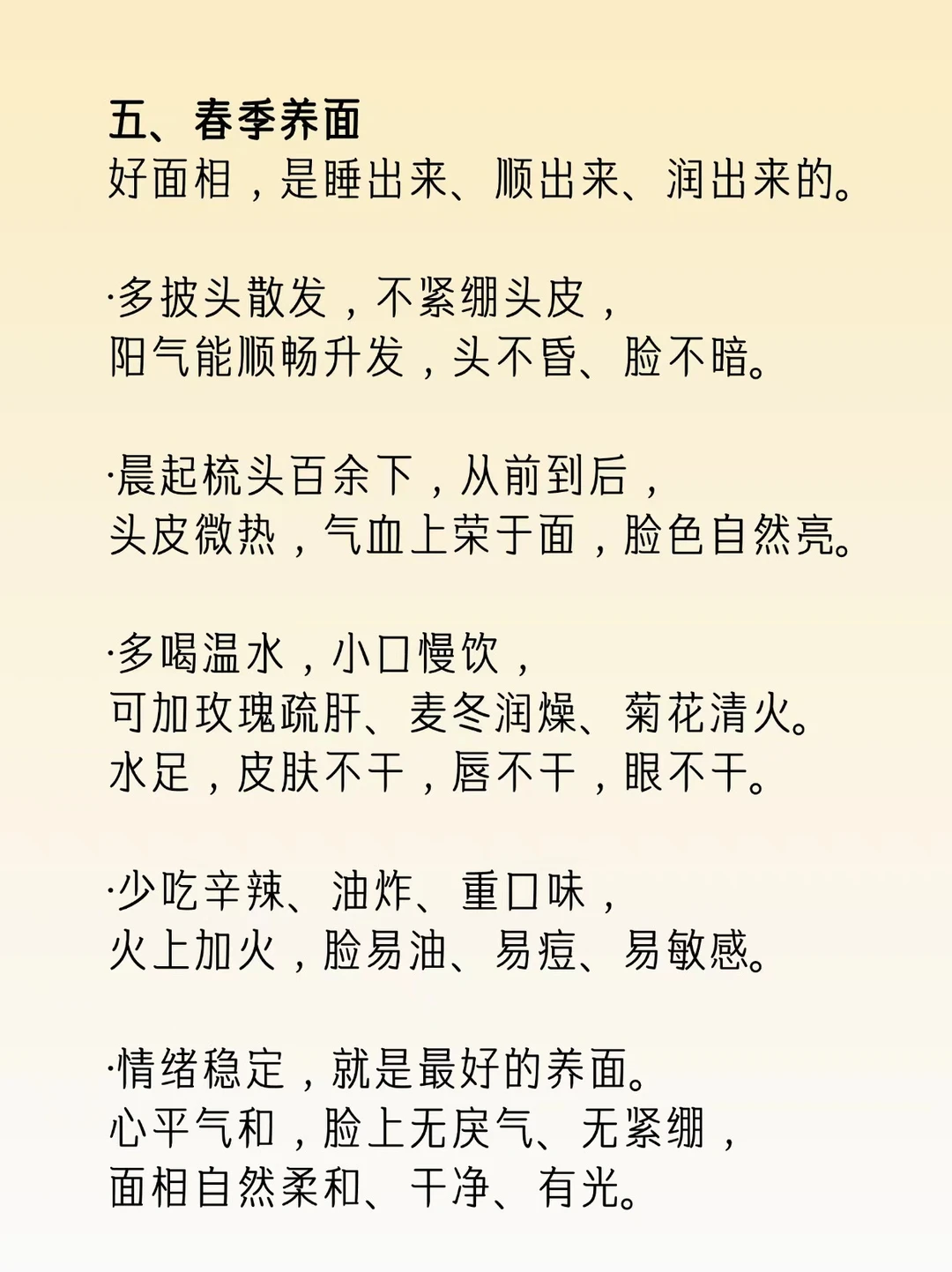 五、春季养面
好面相，是睡出来、顺出来、润出来的。

·多披头散发，不紧绷头皮，
阳气能顺畅升发，头不昏、脸不暗。

·晨起梳头百余下，从前到后，
头皮微热，气血上荣于面，脸色自然亮。

·多喝温水，小口慢饮，
可加玫瑰疏肝、麦冬润燥、菊花清火。
水足，皮肤不干，唇不干，眼不干。

·少吃辛辣、油炸、重口味，
火上加火，脸易油、易痘、易敏感。

·情绪稳定，就是最好的养面。
心平气和，脸上无戾气、无紧绷，
面相自然柔和、干净、有光。